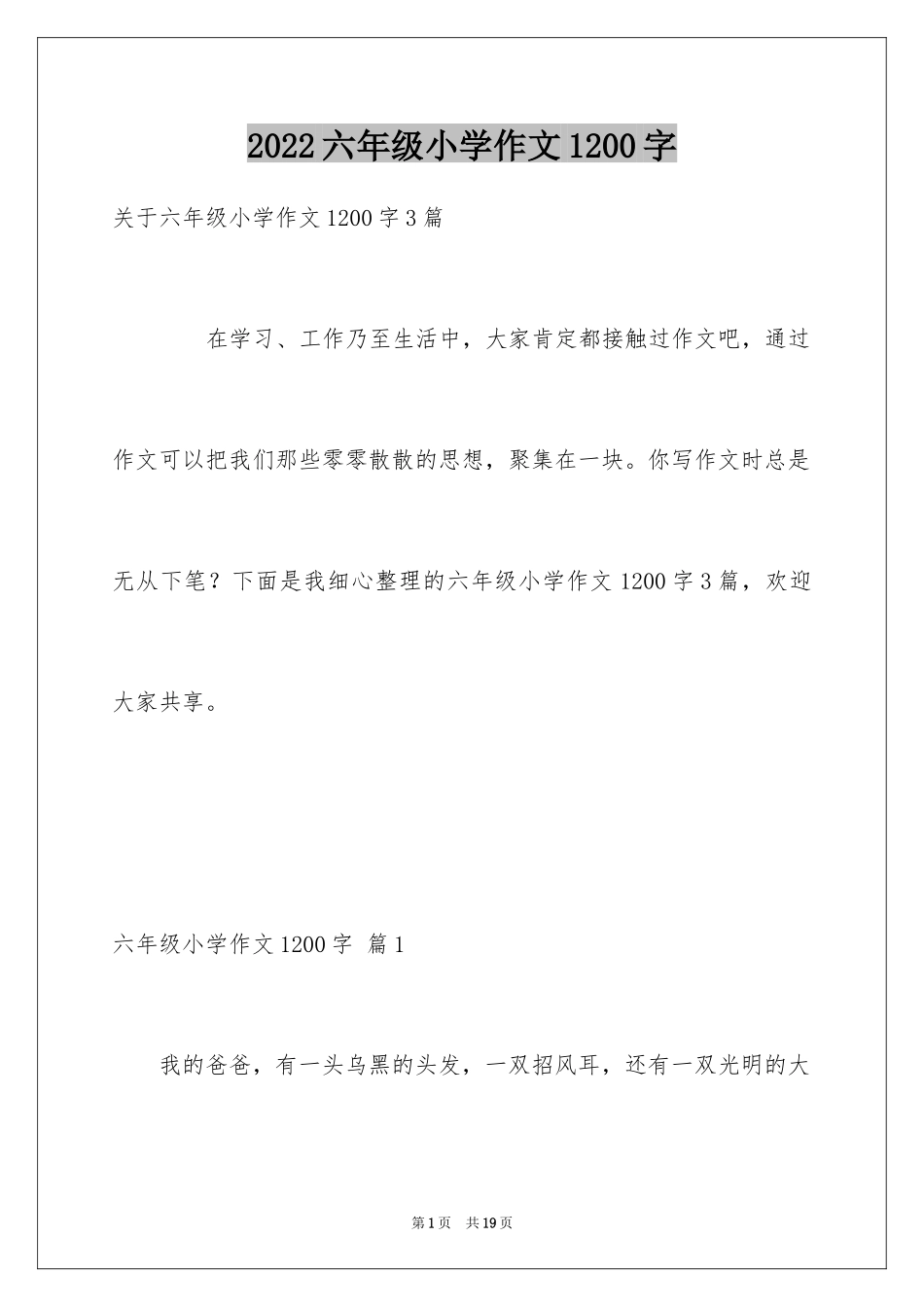 2022六年级小学作文1200字

关于六年级小学作文1200字3篇

在学习、工作乃至生活中，大家肯定都接触过作文吧，通过作文可以把我们那些零零散散的思想，聚集在一块。你写作文时总是无从下笔？下面是我细心整理的六年级小学作文1200字3篇，欢迎大家共享。

六年级小学作文1200字 篇1

我的爸爸，有一头乌黑的头发，一双招风耳，还有一双光明的大

第1页 共19页